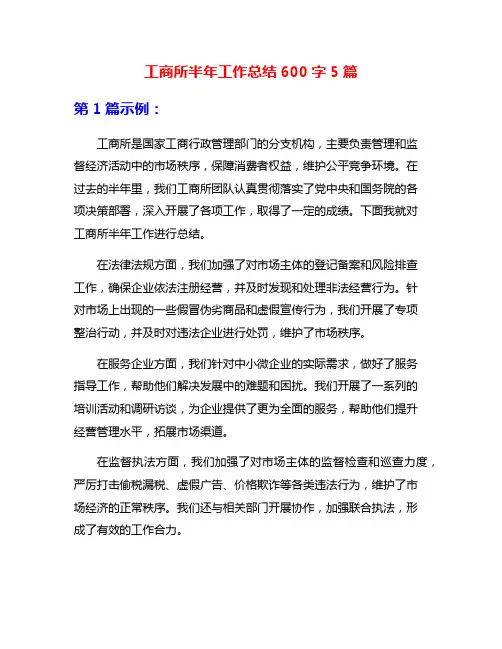 工商所半年工作总结 600 字 5 篇

第 1 篇示例：

工商所是国家工商行政管理部门的分支机构，主要负责管理和监督经济活动中的市场秩序，保障消费者权益，维护公平竞争环境。在过去的半年里，我们工商所团队认真贯彻落实了党中央和国务院的各项决策部署，深入开展了各项工作，取得了一定的成绩。下面我就对工商所半年工作进行总结。

在法律法规方面，我们加强了对市场主体的登记备案和风险排查工作，确保企业依法注册经营，并及时发现和处理非法经营行为。针对市场上出现的一些假冒伪劣商品和虚假宣传行为，我们开展了专项整治行动，并及时对违法企业进行处罚，维护了市场秩序。

在服务企业方面，我们针对中小微企业的实际需求，做好了服务指导工作，帮助他们解决发展中的难题和困扰。我们开展了一系列的培训活动和调研访谈，为企业提供了更为全面的服务，帮助他们提升经营管理水平，拓展市场渠道。

在监督执法方面，我们加强了对市场主体的监督检查和巡查力度，严厉打击偷税漏税、虚假广告、价格欺诈等各类违法行为，维护了市场经济的正常秩序。我们还与相关部门开展协作，加强联合执法，形成了有效的工作合力。